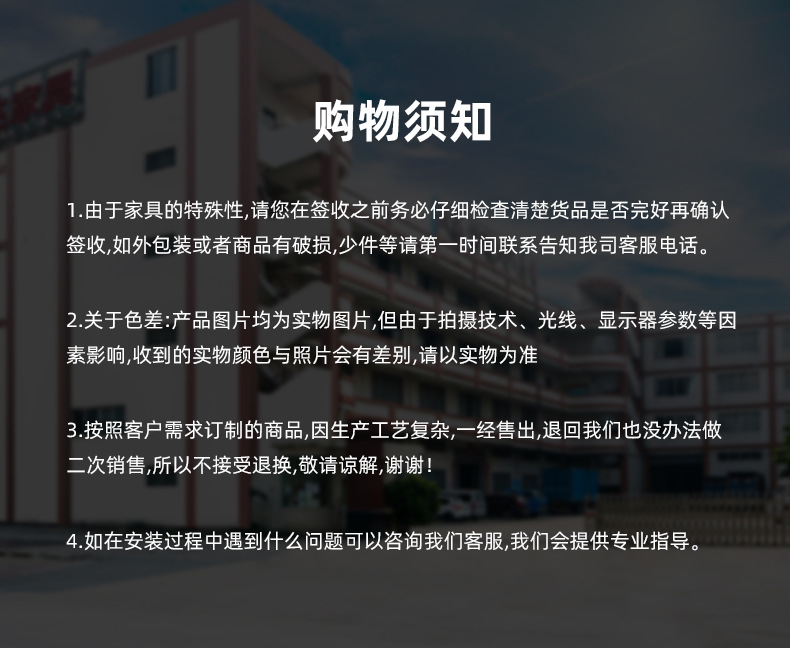 购物须知

1.由于家具的特殊性,请您在签收之前务必仔细检查清楚货品是否完好再确认签收,如外包装或者商品有破损,少件等请第一时间联系告知我司客服电话。

2.关于色差:产品图片均为实物图片,但由于拍摄技术、光线、显示器参数等因素影响,收到的实物颜色与照片会有差别,请以实物为准

3.按照客户需求订制的商品,因生产工艺复杂,一经售出,退回我们也没办法做二次销售,所以不接受退换,敬请谅解,谢谢!

4.如在安装过程中遇到什么问题可以咨询我们客服,我们会提供专业指导。